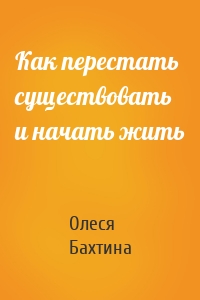 Как перестать существовать и начать жить

Олеся Бахтина